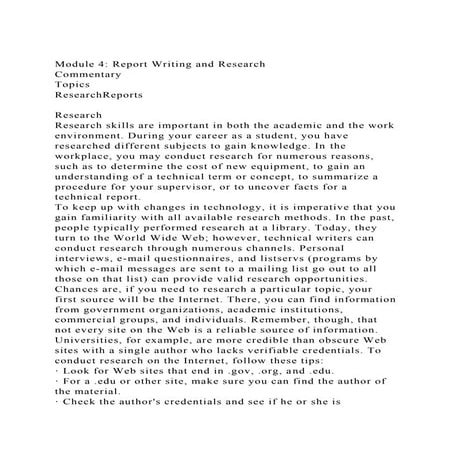 Module 4: Report Writing and Research
Commentary
Topics
ResearchReports

Research
Research skills are important in both the academic and the work environment. During your career as a student, you have researched different subjects to gain knowledge. In the workplace, you may conduct research for numerous reasons, such as to determine the cost of new equipment, to gain an understanding of a technical term or concept, to summarize a procedure for your supervisor, or to uncover facts for a technical report.
To keep up with changes in technology, it is imperative that you gain familiarity with all available research methods. In the past, people typically performed research at a library. Today, they turn to the World Wide Web; however, technical writers can conduct research through numerous channels. Personal interviews, e-mail questionnaires, and listservs (programs by which e-mail messages are sent to a mailing list go out to all those on that list) can provide valid research opportunities.
Chances are, if you need to research a particular topic, your first source will be the Internet. There, you can find information from government organizations, academic institutions, commercial groups, and individuals. Remember, though, that not every site on the Web is a reliable source of information. Universities, for example, are more credible than obscure Web sites with a single author who lacks verifiable credentials. To conduct research on the Internet, follow these tips:
· Look for Web sites that end in .gov, .org, and .edu.
· For a .edu or other site, make sure you can find the author of the material.
· Check the author's credentials and see if he or she is